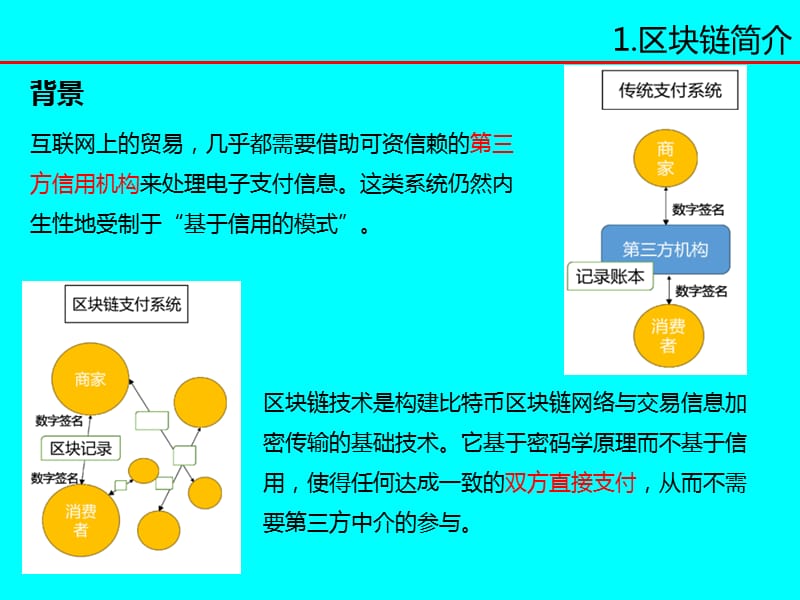 1.区块链简介

背景

互联网上的贸易，几乎都需要借助可资信赖的第三方信用机构来处理电子支付信息。这类系统仍然内生性地受制于“基于信用的模式”。

传统支付系统

商家

数字签名

第三方机构

记录账本

数字签名

消费者

区块链支付系统

商家

数字签名

区块记录

数字签名

消费者

区块链技术是构建比特币区块链网络与交易信息加密传输的基础技术。它基于密码学原理而不基于信用，使得任何达成一致的双方直接支付，从而不需要第三方中介的参与。